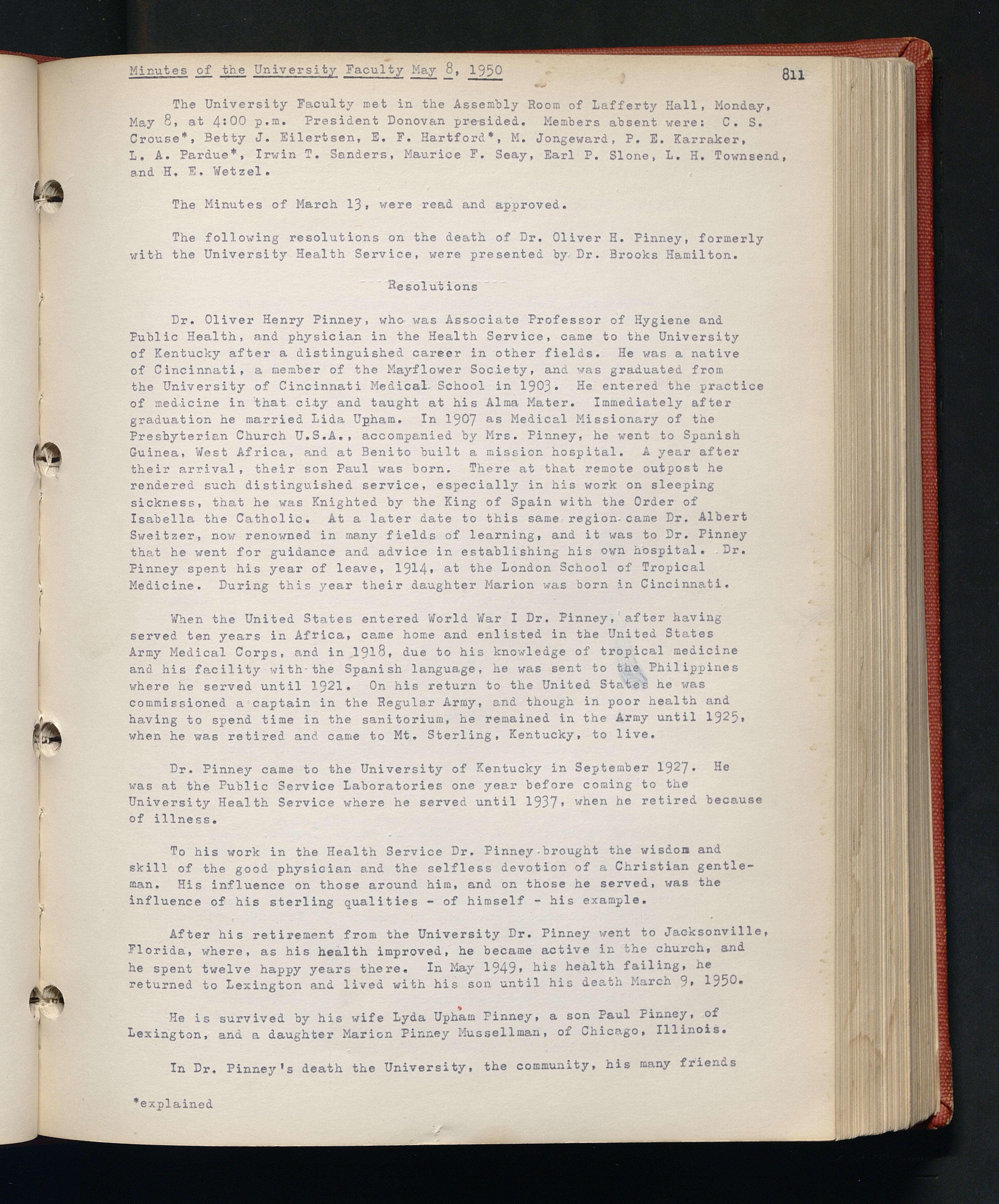 Minutes of the University Faculty May 8, 1950

811

The University Faculty met in the Assembly Room of Lafferty Hall, Monday, May 8, at 4:00 p.m. President Donovan presided. Members absent were: C. S. Crouse*, Betty J. Eilertsen, E. F. Hartford*, M. Jongeward, P. E. Karraker, L. A. Pardue*, Irwin T. Sanders, Maurice F. Seay, Earl P. Slone, L. H. Townsend, and H. E. Wetzel.

The Minutes of March 13, were read and approved.

The following resolutions on the death of Dr. Oliver H. Pinney, formerly with the University Health Service, were presented by Dr. Brooks Hamilton.

Resolutions

Dr. Oliver Henry Pinney, who was Associate Professor of Hygiene and Public Health, and physician in the Health Service, came to the University of Kentucky after a distinguished career in other fields. He was a native of Cincinnati, a member of the Mayflower Society, and was graduated from the University of Cincinnati Medical School in 1903. He entered the practice of medicine in that city and taught at his Alma Mater. Immediately after graduation he married Lida Upham. In 1907 as Medical Missionary of the Presbyterian Church U.S.A., accompanied by Mrs. Pinney, he went to Spanish Guinea, West Africa, and at Benito built a mission hospital. A year after their arrival, their son Paul was born. There at that remote outpost he rendered such distinguished service, especially in his work on sleeping sickness, that he was Knighted by the King of Spain with the Order of Isabella the Catholic. At a later date to this same region came Dr. Albert Sweitzer, now renowned in many fields of learning, and it was to Dr. Pinney that he went for guidance and advice in establishing his own hospital. Dr. Pinney spent his year of leave, 1914, at the London School of Tropical Medicine. During this year their daughter Marion was born in Cincinnati.

When the United States entered World War I Dr. Pinney, after having served ten years in Africa, came home and enlisted in the United States Army Medical Corps, and in 1918, due to his knowledge of tropical medicine and his facility with the Spanish language, he was sent to the Philippines where he served until 1921. On his return to the United States he was commissioned a captain in the Regular Army, and though in poor health and having to spend time in the sanitorium, he remained in the Army until 1925, when he was retired and came to Mt. Sterling, Kentucky, to live.

Dr. Pinney came to the University of Kentucky in September 1927. He was at the Public Service Laboratories one year before coming to the University Health Service where he served until 1937, when he retired because of illness.

To his work in the Health Service Dr. Pinney brought the wisdom and skill of the good physician and the selfless devotion of a Christian gentleman. His influence on those around him, and on those he served, was the influence of his sterling qualities - of himself - his example.

After his retirement from the University Dr. Pinney went to Jacksonville, Florida, where, as his health improved, he became active in the church, and he spent twelve happy years there. In May 1949, his health failing, he returned to Lexington and lived with his son until his death March 9, 1950.

He is survived by his wife Lyda Upham Pinney, a son Paul Pinney, of Lexington, and a daughter Marion Pinney Mussellman, of Chicago, Illinois.

In Dr. Pinney's death the University, the community, his many friends

*explained